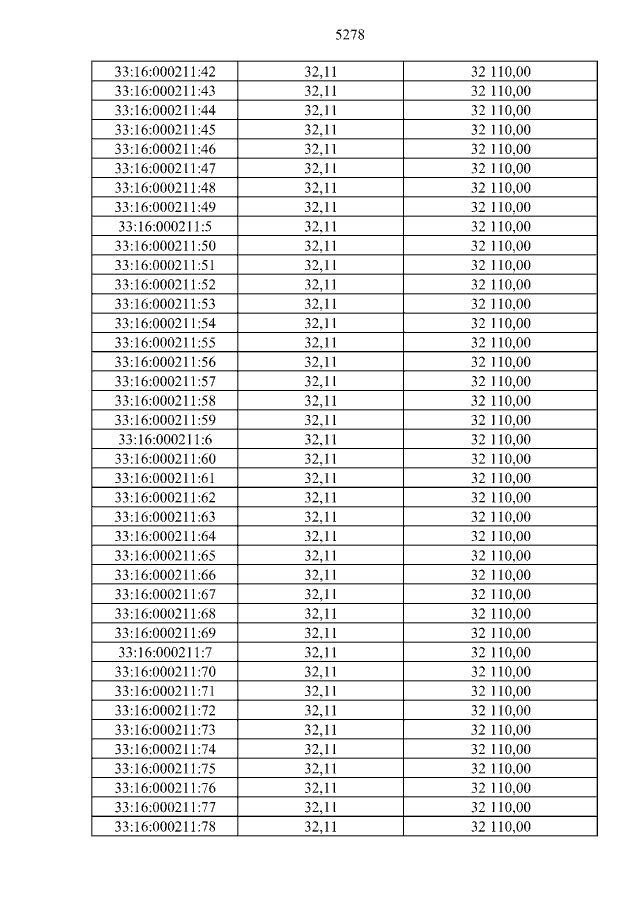 5278

| 33:16:000211:42 | 32,11 | 32 110,00 |
|---|---|---|
| 33:16:000211:43 | 32,11 | 32 110,00 |
| 33:16:000211:44 | 32,11 | 32 110,00 |
| 33:16:000211:45 | 32,11 | 32 110,00 |
| 33:16:000211:46 | 32,11 | 32 110,00 |
| 33:16:000211:47 | 32,11 | 32 110,00 |
| 33:16:000211:48 | 32,11 | 32 110,00 |
| 33:16:000211:49 | 32,11 | 32 110,00 |
| 33:16:000211:5 | 32,11 | 32 110,00 |
| 33:16:000211:50 | 32,11 | 32 110,00 |
| 33:16:000211:51 | 32,11 | 32 110,00 |
| 33:16:000211:52 | 32,11 | 32 110,00 |
| 33:16:000211:53 | 32,11 | 32 110,00 |
| 33:16:000211:54 | 32,11 | 32 110,00 |
| 33:16:000211:55 | 32,11 | 32 110,00 |
| 33:16:000211:56 | 32,11 | 32 110,00 |
| 33:16:000211:57 | 32,11 | 32 110,00 |
| 33:16:000211:58 | 32,11 | 32 110,00 |
| 33:16:000211:59 | 32,11 | 32 110,00 |
| 33:16:000211:6 | 32,11 | 32 110,00 |
| 33:16:000211:60 | 32,11 | 32 110,00 |
| 33:16:000211:61 | 32,11 | 32 110,00 |
| 33:16:000211:62 | 32,11 | 32 110,00 |
| 33:16:000211:63 | 32,11 | 32 110,00 |
| 33:16:000211:64 | 32,11 | 32 110,00 |
| 33:16:000211:65 | 32,11 | 32 110,00 |
| 33:16:000211:66 | 32,11 | 32 110,00 |
| 33:16:000211:67 | 32,11 | 32 110,00 |
| 33:16:000211:68 | 32,11 | 32 110,00 |
| 33:16:000211:69 | 32,11 | 32 110,00 |
| 33:16:000211:7 | 32,11 | 32 110,00 |
| 33:16:000211:70 | 32,11 | 32 110,00 |
| 33:16:000211:71 | 32,11 | 32 110,00 |
| 33:16:000211:72 | 32,11 | 32 110,00 |
| 33:16:000211:73 | 32,11 | 32 110,00 |
| 33:16:000211:74 | 32,11 | 32 110,00 |
| 33:16:000211:75 | 32,11 | 32 110,00 |
| 33:16:000211:76 | 32,11 | 32 110,00 |
| 33:16:000211:77 | 32,11 | 32 110,00 |
| 33:16:000211:78 | 32,11 | 32 110,00 |